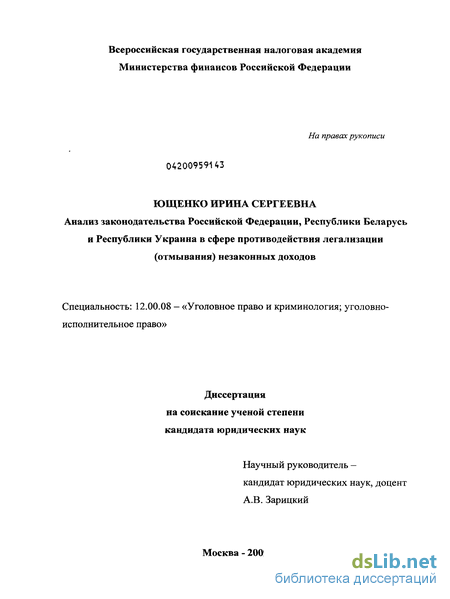 Всероссийская государственная налоговая академия
Министерства финансов Российской Федерации

На правах рукописи

04200959143

ЮЩЕНКО ИРИНА СЕРГЕЕВНА
Анализ законодательства Российской Федерации, Республики Беларусь и Республики Украина в сфере противодействия легализации (отмывания) незаконных доходов

Специальность: 12.00.08 – «Уголовное право и криминология; уголовно-исполнительное право»

Диссертация
на соискание ученой степени
кандидата юридических наук

Научный руководитель –
кандидат юридических наук, доцент
А.В. Зарицкий

Москва - 200

dsLib.net
библиотека диссертаций